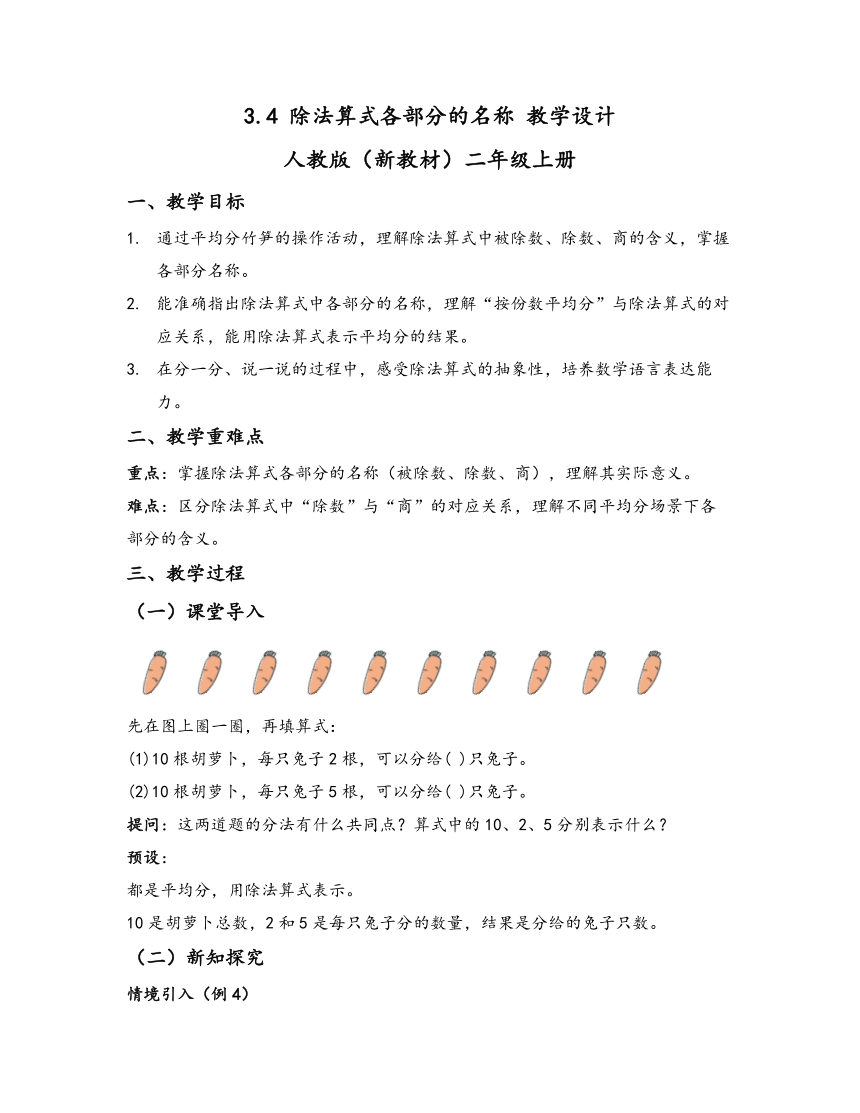 3.4 除法算式各部分的名称 教学设计

人教版（新教材）二年级上册

一、教学目标

1. 通过平均分竹笋的操作活动，理解除法算式中被除数、除数、商的含义，掌握各部分名称。

2. 能准确指出除法算式中各部分的名称，理解“按份数平均分”与除法算式的对应关系，能用除法算式表示平均分的结果。

3. 在分一分、说一说的过程中，感受除法算式的抽象性，培养数学语言表达能力。

二、教学重难点

重点：掌握除法算式各部分的名称（被除数、除数、商），理解其实际意义。

难点：区分除法算式中“除数”与“商”的对应关系，理解不同平均分场景下各部分的含义。

三、教学过程

（一）课堂导入

先在图上圈一圈，再填算式：

(1)10 根胡萝卜，每只兔子 2 根，可以分给( )只兔子。

(2)10 根胡萝卜，每只兔子 5 根，可以分给( )只兔子。

提问：这两道题的分法有什么共同点？算式中的 10、2、5 分别表示什么？

预设：

都是平均分，用除法算式表示。

10 是胡萝卜总数，2 和 5 是每只兔子分的数量，结果是分给的兔子只数。

（二）新知探究

情境引入（例 4）